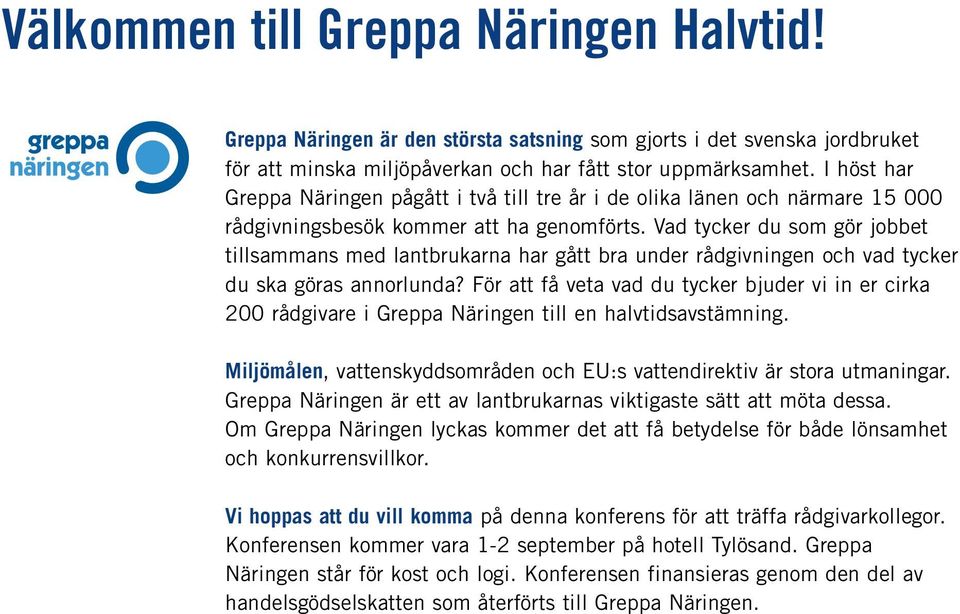 Välkommen till Greppa Näringen Halvtid!

greppa näringen

Greppa Näringen är den största satsning som gjorts i det svenska jordbruket för att minska miljöpåverkan och har fått stor uppmärksamhet. I höst har Greppa Näringen pågått i två till tre år i de olika länen och närmare 15 000 rådgivningsbesök kommer att ha genomförts. Vad tycker du som gör jobbet tillsammans med lantbrukarna har gått bra under rådgivningen och vad tycker du ska göras annorlunda? För att få veta vad du tycker bjuder vi in er cirka 200 rådgivare i Greppa Näringen till en halvtidsavstämning.

Miljömålen, vattenskyddsområden och EU:s vattendirektiv är stora utmaningar. Greppa Näringen är ett av lantbrukarnas viktigaste sätt att möta dessa. Om Greppa Näringen lyckas kommer det att få betydelse för både lönsamhet och konkurrensvillkor.

Vi hoppas att du vill komma på denna konferens för att träffa rådgivarkollegor. Konferensen kommer vara 1-2 september på hotell Tylösand. Greppa Näringen står för kost och logi. Konferensen finansieras genom den del av handelsgödselskatten som återförts till Greppa Näringen.